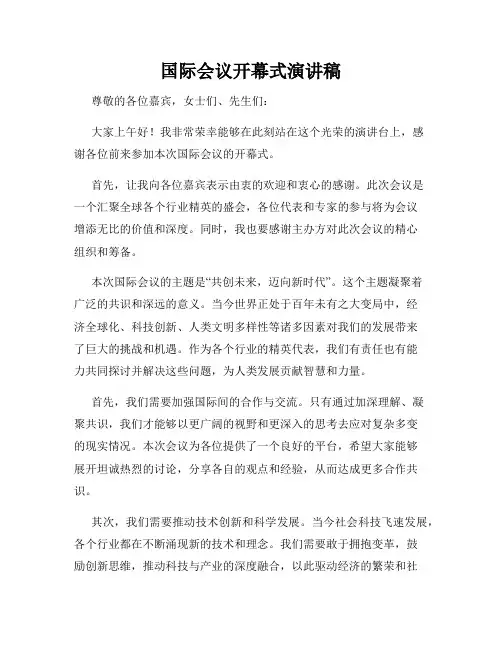 国际会议开幕式演讲稿

尊敬的各位嘉宾，女士们、先生们：

大家上午好！我非常荣幸能够在此刻站在这个光荣的演讲台上，感谢各位前来参加本次国际会议的开幕式。

首先，让我向各位嘉宾表示由衷的欢迎和衷心的感谢。此次会议是一个汇聚全球各个行业精英的盛会，各位代表和专家的参与将为会议增添无比的价值和深度。同时，我也要感谢主办方对此次会议的精心组织和筹备。

本次国际会议的主题是“共创未来，迈向新时代”。这个主题凝聚着广泛的共识和深远的意义。当今世界正处于百年未有之大变局中，经济全球化、科技创新、人类文明多样性等诸多因素对我们的发展带来了巨大的挑战和机遇。作为各个行业的精英代表，我们有责任也有能力共同探讨并解决这些问题，为人类发展贡献智慧和力量。

首先，我们需要加强国际间的合作与交流。只有通过加深理解、凝聚共识，我们才能够以更广阔的视野和更深入的思考去应对复杂多变的现实情况。本次会议为各位提供了一个良好的平台，希望大家能够展开坦诚热烈的讨论，分享各自的观点和经验，从而达成更多合作共识。

其次，我们需要推动技术创新和科学发展。当今社会科技飞速发展，各个行业都在不断涌现新的技术和理念。我们需要敢于拥抱变革，鼓励创新思维，推动科技与产业的深度融合，以此驱动经济的繁荣和社